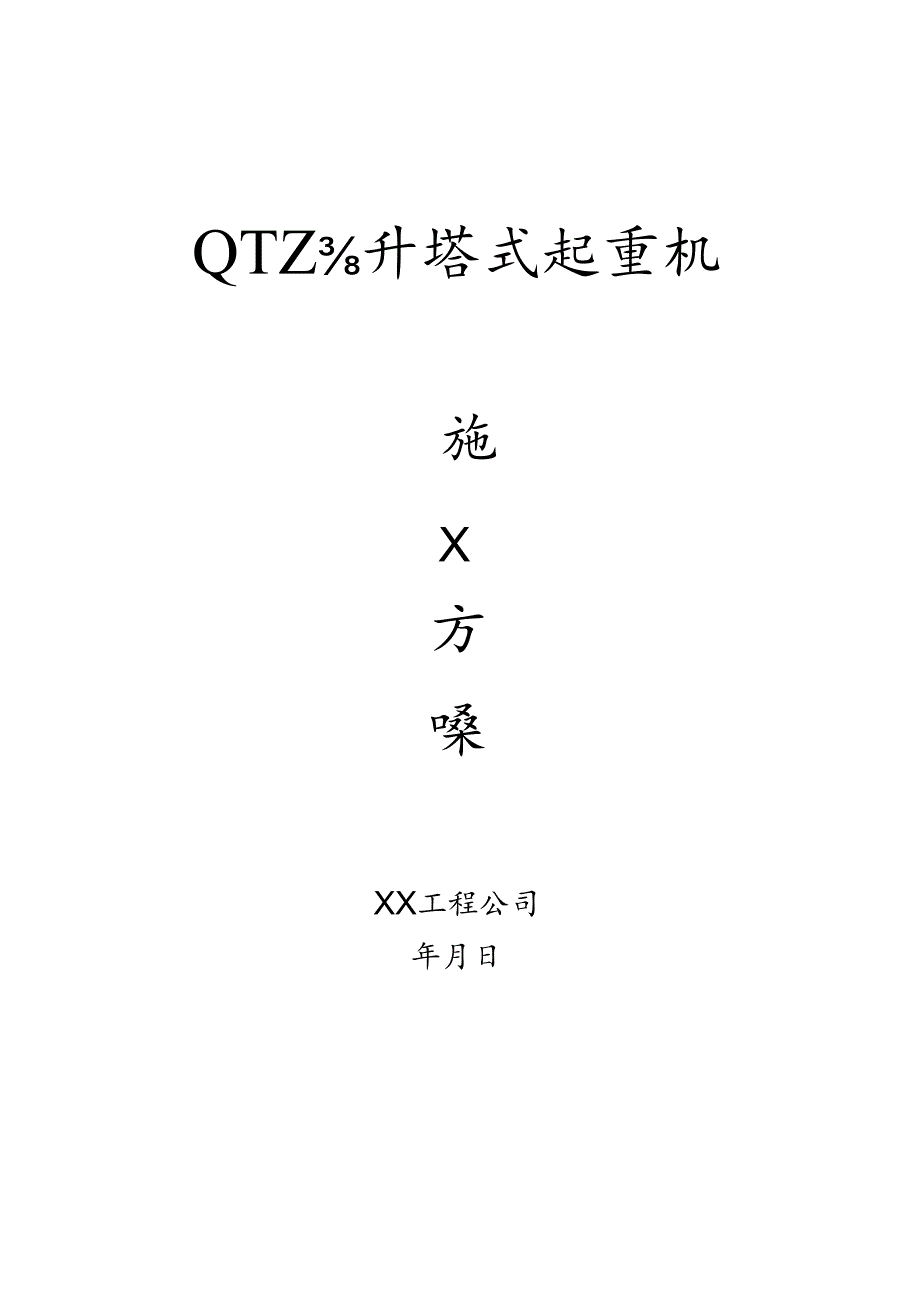 QTZ⅜升塔式起重机

施

X

方

嗓

XX工程公司

年月日